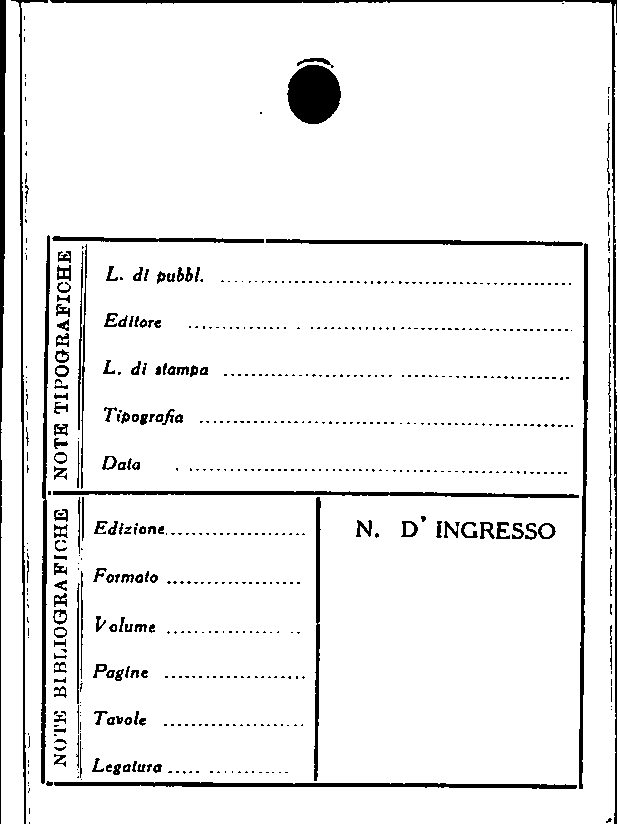 NOTE TIPOGRAFICHE

L. di pubbl. ____

Editore ____

L. di stampa ____

Tipografia ____

Data ____

NOTE BIBLIOGRAFICHE

Edizione ____

Formato ____

Volume ____

Pagine ____

Tavole ____

Legatura ____

N. D' INGRESSO